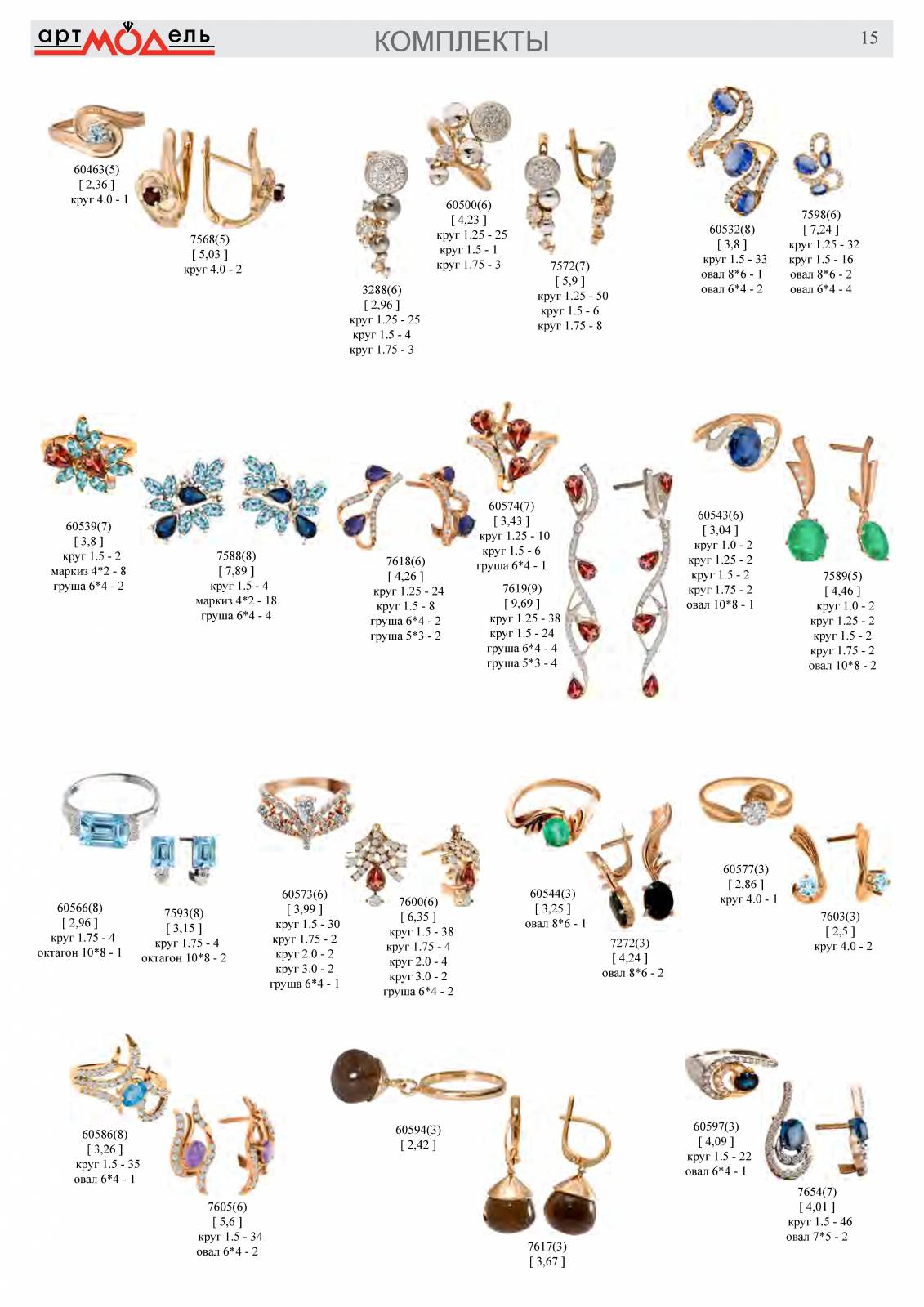 артМОДель

КОМПЛЕКТЫ

15

60463(5)
[ 2,36 ]
круг 4.0 - 1

7568(5)
[ 5,03 ]
круг 4.0 - 2

3288(6)
[ 2,96 ]
круг 1.25 - 25
круг 1.5 - 4
круг 1.75 - 3

60500(6)
[ 4,23 ]
круг 1.25 - 25
круг 1.5 - 1
круг 1.75 - 3

7572(7)
[ 5,9 ]
круг 1.25 - 50
круг 1.5 - 6
круг 1.75 - 8

60532(8)
[ 3,8 ]
круг 1.5 - 33
овал 8*6 - 1
овал 6*4 - 2

7598(6)
[ 7,24 ]
круг 1.25 - 32
круг 1.5 - 16
овал 8*6 - 2
овал 6*4 - 4

60539(7)
[ 3,8 ]
круг 1.5 - 2
маркиз 4*2 - 8
груша 6*4 - 2

7588(8)
[ 7,89 ]
круг 1.5 - 4
маркиз 4*2 - 18
груша 6*4 - 4

7618(6)
[ 4,26 ]
круг 1.25 - 24
круг 1.5 - 8
груша 6*4 - 2
груша 5*3 - 2

60574(7)
[ 3,43 ]
круг 1.25 - 10
круг 1.5 - 6
груша 6*4 - 1

7619(9)
[ 9,69 ]
круг 1.25 - 38
круг 1.5 - 24
груша 6*4 - 4
груша 5*3 - 4

60543(6)
[ 3,04 ]
круг 1.0 - 2
круг 1.25 - 2
круг 1.5 - 2
круг 1.75 - 2
овал 10*8 - 1

7589(5)
[ 4,46 ]
круг 1.0 - 2
круг 1.25 - 2
круг 1.5 - 2
круг 1.75 - 2
овал 10*8 - 2

60566(8)
[ 2,96 ]
круг 1.75 - 4
октагон 10*8 - 1

7593(8)
[ 3,15 ]
круг 1.75 - 4
октагон 10*8 - 2

60573(6)
[ 3,99 ]
круг 1.5 - 30
круг 1.75 - 2
круг 2.0 - 2
круг 3.0 - 2
груша 6*4 - 1

7600(6)
[ 6,35 ]
круг 1.5 - 38
круг 1.75 - 4
круг 2.0 - 4
круг 3.0 - 2
груша 6*4 - 2

60544(3)
[ 3,25 ]
овал 8*6 - 1

7272(3)
[ 4,24 ]
овал 8*6 - 2

60577(3)
[ 2,86 ]
круг 4.0 - 1

7603(3)
[ 2,5 ]
круг 4.0 - 2

60586(8)
[ 3,26 ]
круг 1.5 - 35
овал 6*4 - 1

7605(6)
[ 5,6 ]
круг 1.5 - 34
овал 6*4 - 2

60594(3)
[ 2,42 ]

7617(3)
[ 3,67 ]

60597(3)
[ 4,09 ]
круг 1.5 - 22
овал 6*4 - 1

7654(7)
[ 4,01 ]
круг 1.5 - 46
овал 7*5 - 2